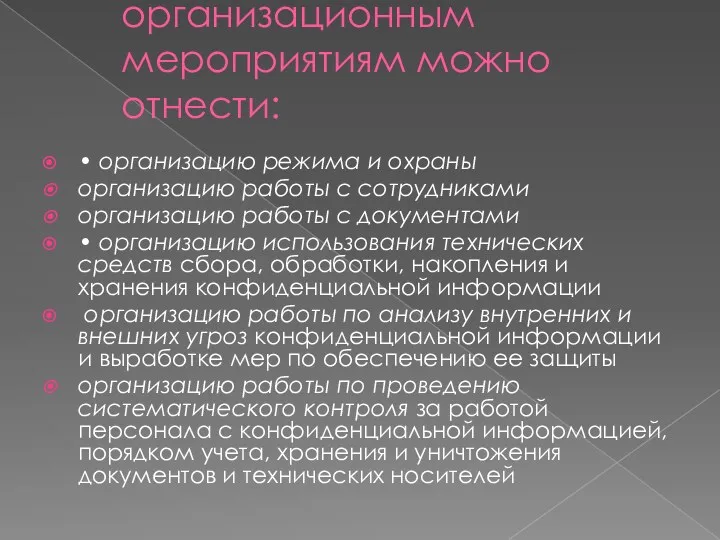 организационным мероприятиям можно отнести:

• организацию режима и охраны
организацию работы с сотрудниками
организацию работы с документами
• организацию использования технических средств сбора, обработки, накопления и хранения конфиденциальной информации
организацию работы по анализу внутренних и внешних угроз конфиденциальной информации и выработке мер по обеспечению ее защиты
организацию работы по проведению систематического контроля за работой персонала с конфиденциальной информацией, порядком учета, хранения и уничтожения документов и технических носителей